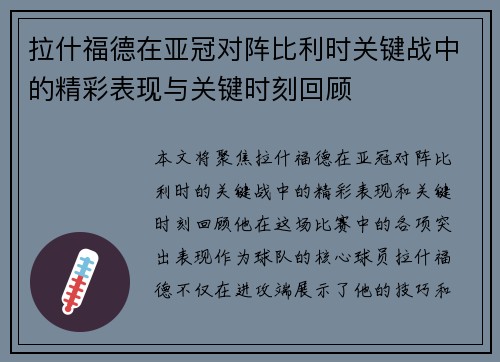 拉什福德在亚冠对阵比利时关键战中的精彩表现与关键时刻回顾

本文将聚焦拉什福德在亚冠对阵比利时的关键战中的精彩表现和关键时刻回顾他在这场比赛中的各项突出表现作为球队的核心球员拉什福德不仅在进攻端展示了他的技巧和